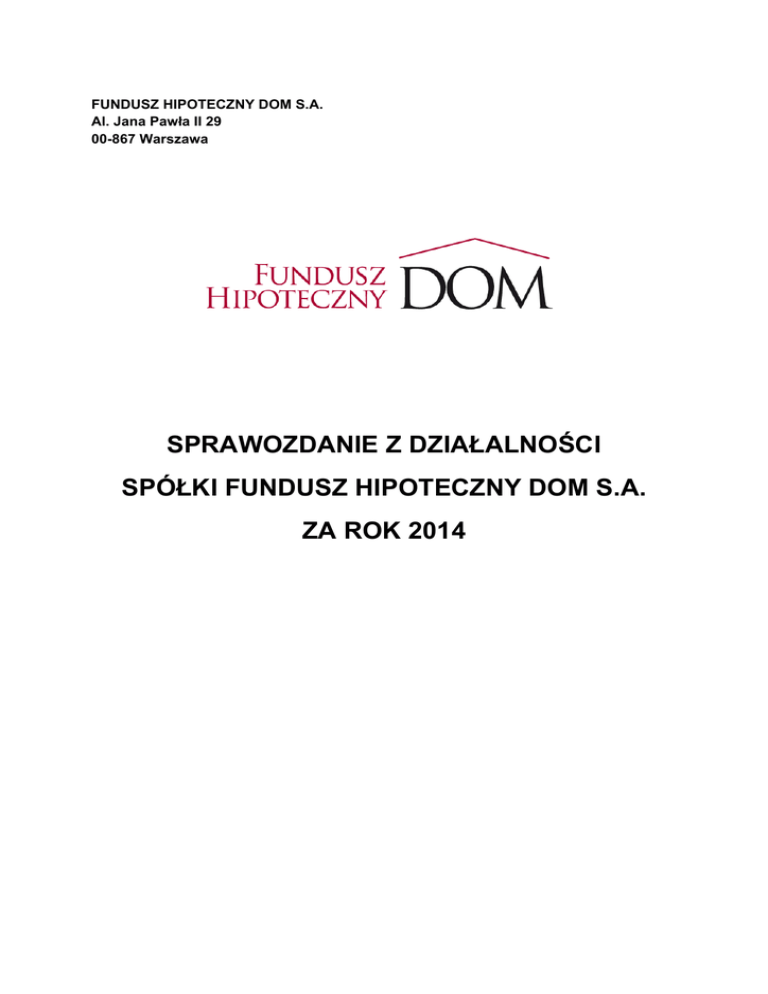 FUNDUSZ HIPOTECZNY DOM S.A.
Al. Jana Pawła II 29
00-867 Warszawa

FUNDUSZ
HIPOTECZNY DOM

SPRAWOZDANIE Z DZIAŁALNOŚCI
SPÓŁKI FUNDUSZ HIPOTECZNY DOM S.A.
ZA ROK 2014